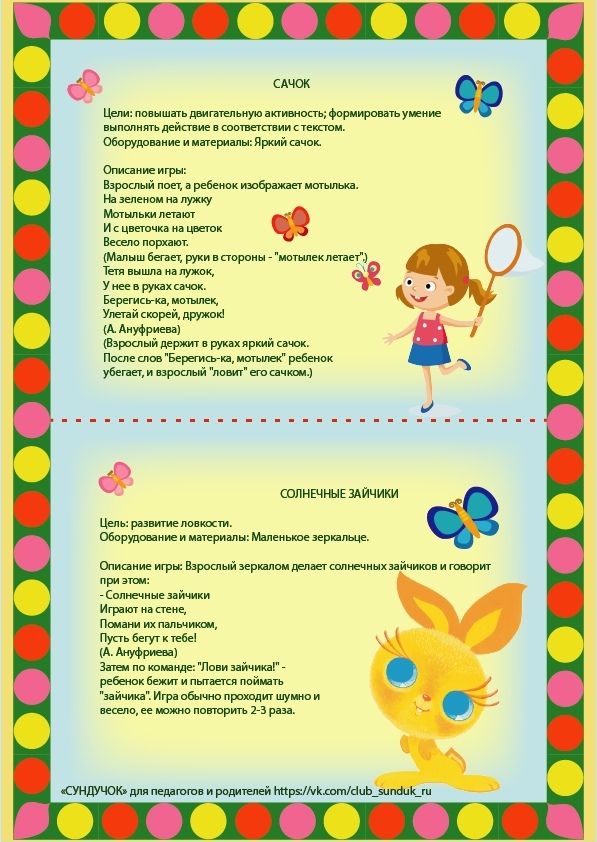 САЧОК

Цели: повышать двигательную активность; формировать умение выполнять действие в соответствии с текстом.
Оборудование и материалы: Яркий сачок.

Описание игры:
Взрослый поет, а ребенок изображает мотылька.
На зеленом на лужку
Мотыльки летают
И с цветочка на цветок
Весело порхают.
(Малыш бегает, руки в стороны - "мотылек летает".)
Тетя вышла на лужок,
У нее в руках сачок.
Берегись-ка, мотылек,
Улетай скорей, дружок!
(А. Ануфриева)
(Взрослый держит в руках яркий сачок.
После слов "Берегись-ка, мотылек" ребенок убегает, и взрослый "ловит" его сачком.)

СОЛНЕЧНЫЕ ЗАЙЧИКИ

Цель: развитие ловкости.
Оборудование и материалы: Маленькое зеркальце.

Описание игры: Взрослый зеркалом делает солнечных зайчиков и говорит при этом:
- Солнечные зайчики
Играют на стене,
Помани их пальчиком,
Пусть бегут к тебе!
(А. Ануфриева)
Затем по команде: "Лови зайчика!" - ребенок бежит и пытается поймать "зайчика". Игра обычно проходит шумно и весело, ее можно повторить 2-3 раза.

«СУНДУЧОК» для педагогов и родителей https://vk.com/club_sunduk_ru